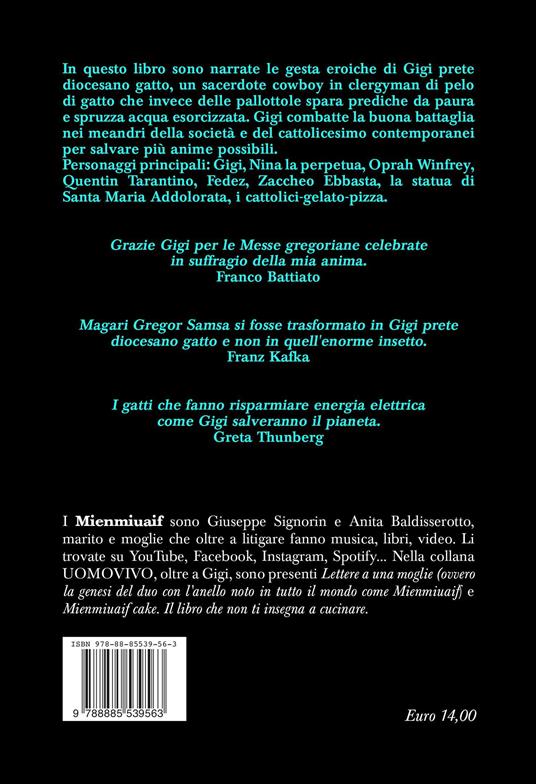 In questo libro sono narrate le gesta eroiche di Gigi prete diocesano gatto, un sacerdote cowboy in clergyman di pelo di gatto che invece delle pallottole spara prediche da paura e spruzza acqua esorcizzata. Gigi combatte la buona battaglia nei meandri della società e del cattolicesimo contemporanei per salvare più anime possibili.
Personaggi principali: Gigi, Nina la perpetua, Oprah Winfrey, Quentin Tarantino, Fedez, Zaccheo Ebbasta, la statua di Santa Maria Addolorata, i cattolici-gelato-pizza.

Grazie Gigi per le Messe gregoriane celebrate in suffragio della mia anima.
Franco Battiato

Magari Gregor Samsa si fosse trasformato in Gigi prete diocesano gatto e non in quell'enorme insetto.
Franz Kafka

I gatti che fanno risparmiare energia elettrica come Gigi salveranno il pianeta.
Greta Thunberg

I Mienmiuaif sono Giuseppe Signorin e Anita Baldisserotto, marito e moglie che oltre a litigare fanno musica, libri, video. Li trovate su YouTube, Facebook, Instagram, Spotify... Nella collana UOMOVIVO, oltre a Gigi, sono presenti Lettere a una moglie (ovvero la genesi del duo con l'anello noto in tutto il mondo come Mienmiuaif) e Mienmiuaif cake. Il libro che non ti insegna a cucinare.

ISBN 978-88-85539-56-3

9 788885 539563

Euro 14,00